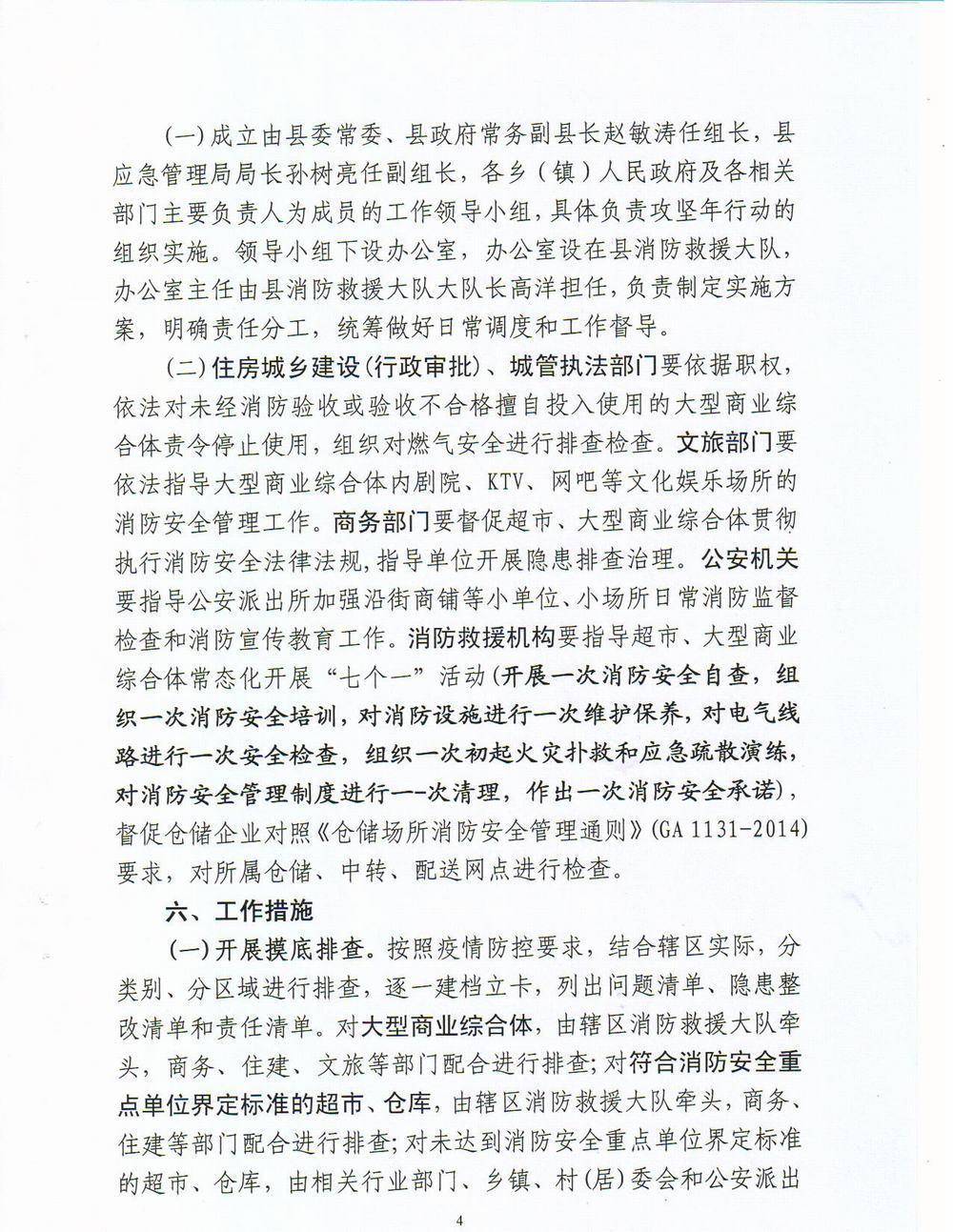 (一)成立由县委常委、县政府常务副县长赵敏涛任组长，县应急管理局局长孙树亮任副组长，各乡（镇）人民政府及各相关部门主要负责人为成员的工作领导小组，具体负责攻坚年行动的组织实施。领导小组下设办公室，办公室设在县消防救援大队，办公室主任由县消防救援大队大队长高洋担任，负责制定实施方案，明确责任分工，统筹做好日常调度和工作督导。

(二)住房城乡建设(行政审批)、城管执法部门要依据职权，依法对未经消防验收或验收不合格擅自投入使用的大型商业综合体责令停止使用，组织对燃气安全进行排查检查。文旅部门要依法指导大型商业综合体内剧院、KTV、网吧等文化娱乐场所的消防安全管理工作。商务部门要督促超市、大型商业综合体贯彻执行消防安全法律法规，指导单位开展隐患排查治理。公安机关要指导公安派出所加强沿街商铺等小单位、小场所日常消防监督检查和消防宣传教育工作。消防救援机构要指导超市、大型商业综合体常态化开展“七个一”活动(开展一次消防安全自查，组织一次消防安全培训，对消防设施进行一次维护保养，对电气线路进行一次安全检查，组织一次初起火灾扑救和应急疏散演练，对消防安全管理制度进行一-次清理，作出一次消防安全承诺)，督促仓储企业对照《仓储场所消防安全管理通则》(GA 1131-2014)要求，对所属仓储、中转、配送网点进行检查。

六、工作措施

(一)开展摸底排查。按照疫情防控要求，结合辖区实际，分类别、分区域进行排查，逐一建档立卡，列出问题清单、隐患整改清单和责任清单。对大型商业综合体，由辖区消防救援大队牵头，商务、住建、文旅等部门配合进行排查;对符合消防安全重点单位界定标准的超市、仓库，由辖区消防救援大队牵头，商务、住建等部门配合进行排查;对未达到消防安全重点单位界定标准的超市、仓库，由相关行业部门、乡镇、村(居)委会和公安派出

4